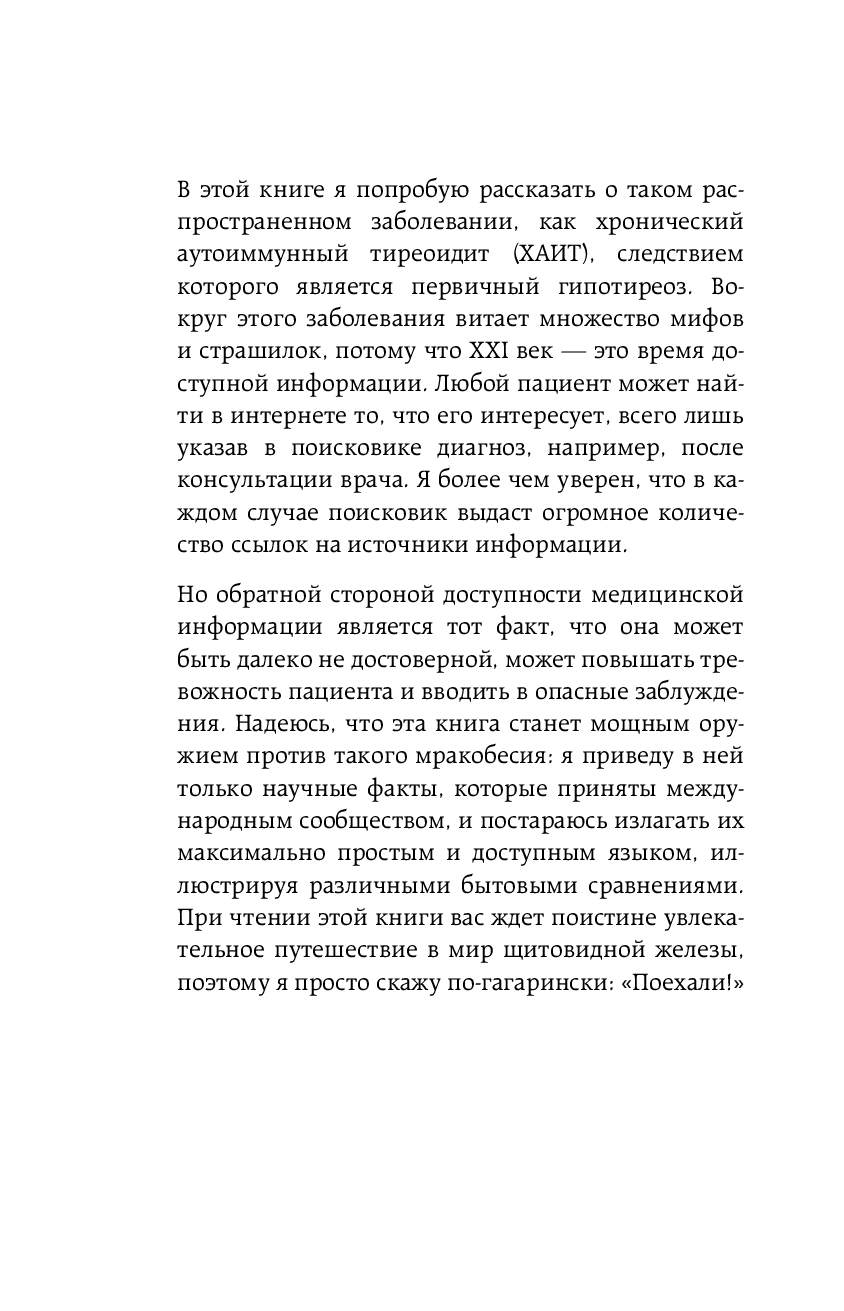 В этой книге я попробую рассказать о таком распространенном заболевании, как хронический аутоиммунный тиреоидит (ХАИТ), следствием которого является первичный гипотиреоз. Вокруг этого заболевания витает множество мифов и страшилок, потому что XXI век — это время доступной информации. Любой пациент может найти в интернете то, что его интересует, всего лишь указав в поисковике диагноз, например, после консультации врача. Я более чем уверен, что в каждом случае поисковик выдаст огромное количество ссылок на источники информации.

Но обратной стороной доступности медицинской информации является тот факт, что она может быть далеко не достоверной, может повышать тревожность пациента и вводить в опасные заблуждения. Надеюсь, что эта книга станет мощным оружием против такого мракобесия: я приведу в ней только научные факты, которые приняты международным сообществом, и постараюсь излагать их максимально простым и доступным языком, иллюстрируя различными бытовыми сравнениями. При чтении этой книги вас ждет поистине увлекательное путешествие в мир щитовидной железы, поэтому я просто скажу по-гагарински: «Поехали!»